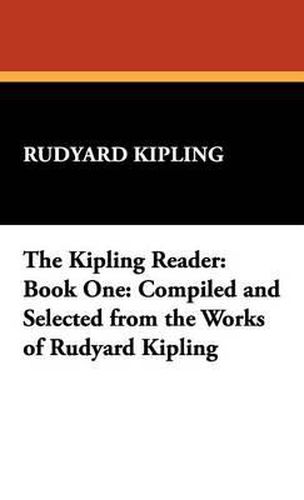 RUDYARD KIPLING

The Kipling Reader: Book One: Compiled and Selected from the Works of Rudyard Kipling